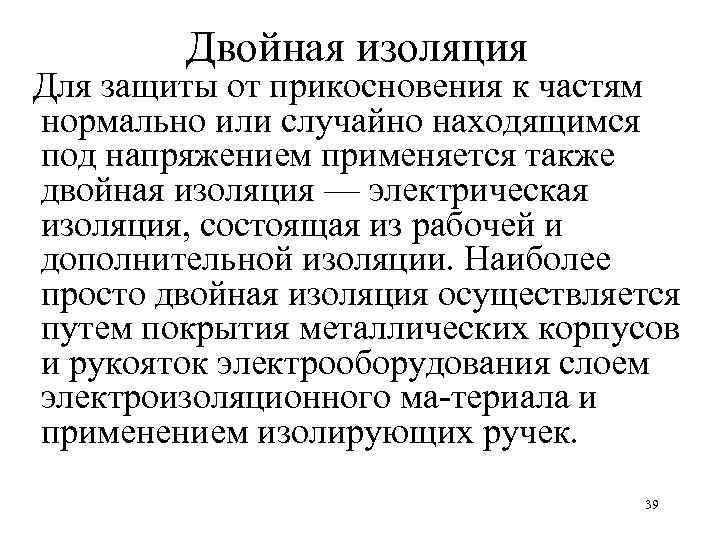 Двойная изоляция

Для защиты от прикосновения к частям нормально или случайно находящимся под напряжением применяется также двойная изоляция — электрическая изоляция, состоящая из рабочей и дополнительной изоляции. Наиболее просто двойная изоляция осуществляется путем покрытия металлических корпусов и рукояток электрооборудования слоем электроизоляционного ма-териала и применением изолирующих ручек.

39